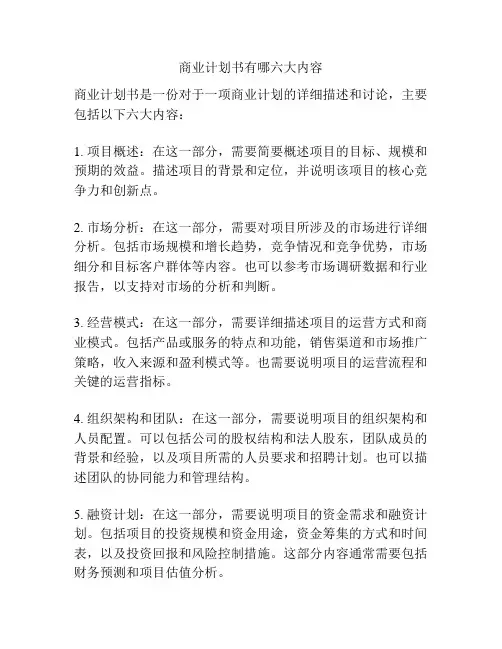 商业计划书有哪六大内容

商业计划书是一份对于一项商业计划的详细描述和讨论，主要包括以下六大内容：

1. 项目概述：在这一部分，需要简要概述项目的目标、规模和预期的效益。描述项目的背景和定位，并说明该项目的核心竞争力和创新点。

2. 市场分析：在这一部分，需要对项目所涉及的市场进行详细分析。包括市场规模和增长趋势，竞争情况和竞争优势，市场细分和目标客户群体等内容。也可以参考市场调研数据和行业报告，以支持对市场的分析和判断。

3. 经营模式：在这一部分，需要详细描述项目的运营方式和商业模式。包括产品或服务的特点和功能，销售渠道和市场推广策略，收入来源和盈利模式等。也需要说明项目的运营流程和关键的运营指标。

4. 组织架构和团队：在这一部分，需要说明项目的组织架构和人员配置。可以包括公司的股权结构和法人股东，团队成员的背景和经验，以及项目所需的人员要求和招聘计划。也可以描述团队的协同能力和管理结构。

5. 融资计划：在这一部分，需要说明项目的资金需求和融资计划。包括项目的投资规模和资金用途，资金筹集的方式和时间表，以及投资回报和风险控制措施。这部分内容通常需要包括财务预测和项目估值分析。